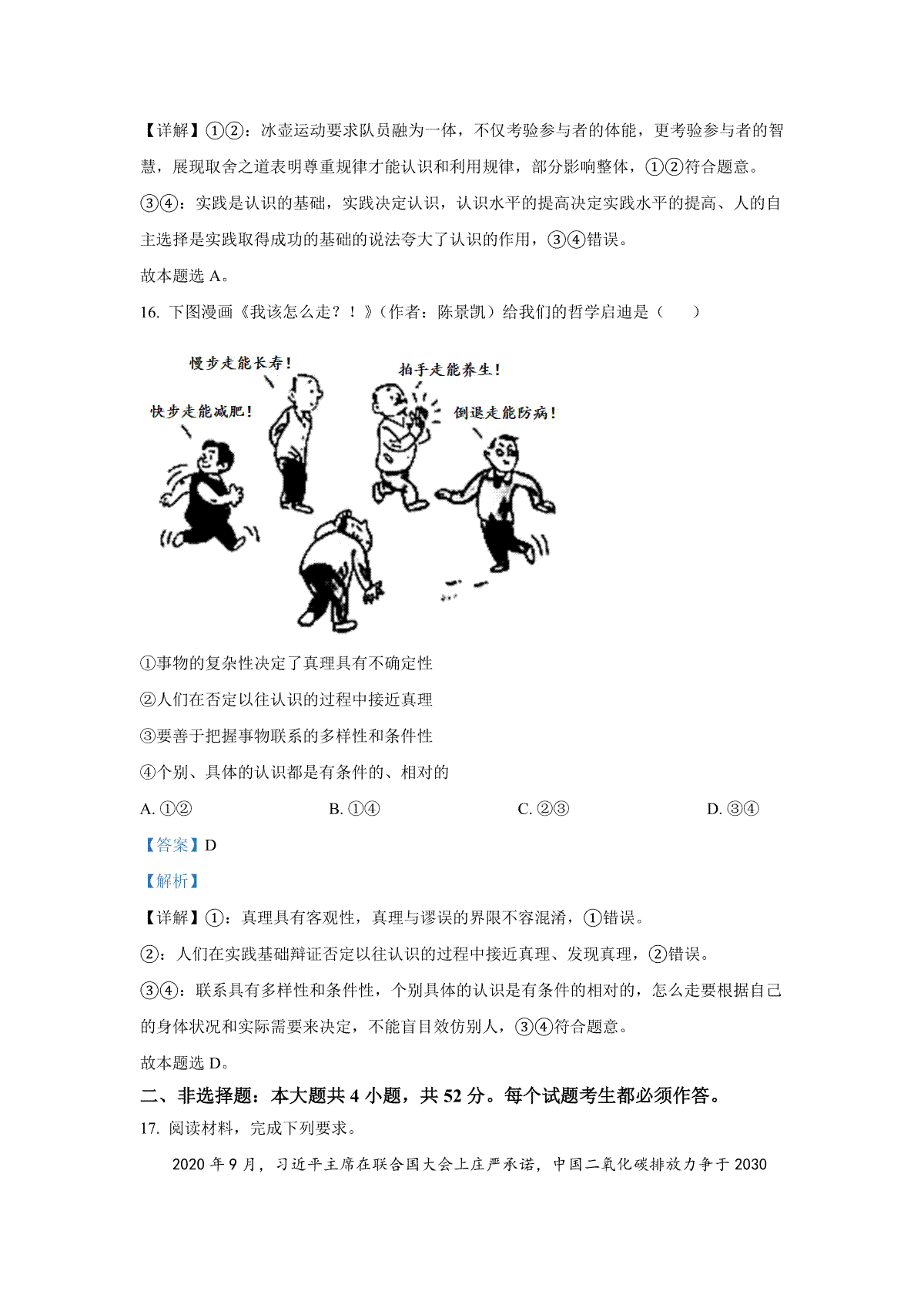 【详解】①②：冰壶运动要求队员融为一体，不仅考验参与者的体能，更考验参与者的智慧，展现取舍之道表明尊重规律才能认识和利用规律，部分影响整体，①②符合题意。

③④：实践是认识的基础，实践决定认识，认识水平的提高决定实践水平的提高、人的自主选择是实践取得成功的基础的说法夸大了认识的作用，③④错误。

故本题选 A。

16. 下图漫画《我该怎么走？！》（作者：陈景凯）给我们的哲学启迪是（　　）

慢步走能长寿！

拍手走能养生！

快步走能减肥！

倒退走能防病！

①事物的复杂性决定了真理具有不确定性

②人们在否定以往认识的过程中接近真理

③要善于把握事物联系的多样性和条件性

④个别、具体的认识都是有条件的、相对的

A. ①②　　B. ①④　　C. ②③　　D. ③④

【答案】D

【解析】

【详解】①：真理具有客观性，真理与谬误的界限不容混淆，①错误。

②：人们在实践基础辩证否定以往认识的过程中接近真理、发现真理，②错误。

③④：联系具有多样性和条件性，个别具体的认识是有条件的相对的，怎么走要根据自己的身体状况和实际需要来决定，不能盲目效仿别人，③④符合题意。

故本题选 D。

二、非选择题：本大题共 4 小题，共 52 分。每个试题考生都必须作答。

17. 阅读材料，完成下列要求。

2020 年 9 月，习近平主席在联合国大会上庄严承诺，中国二氧化碳排放力争于 2030